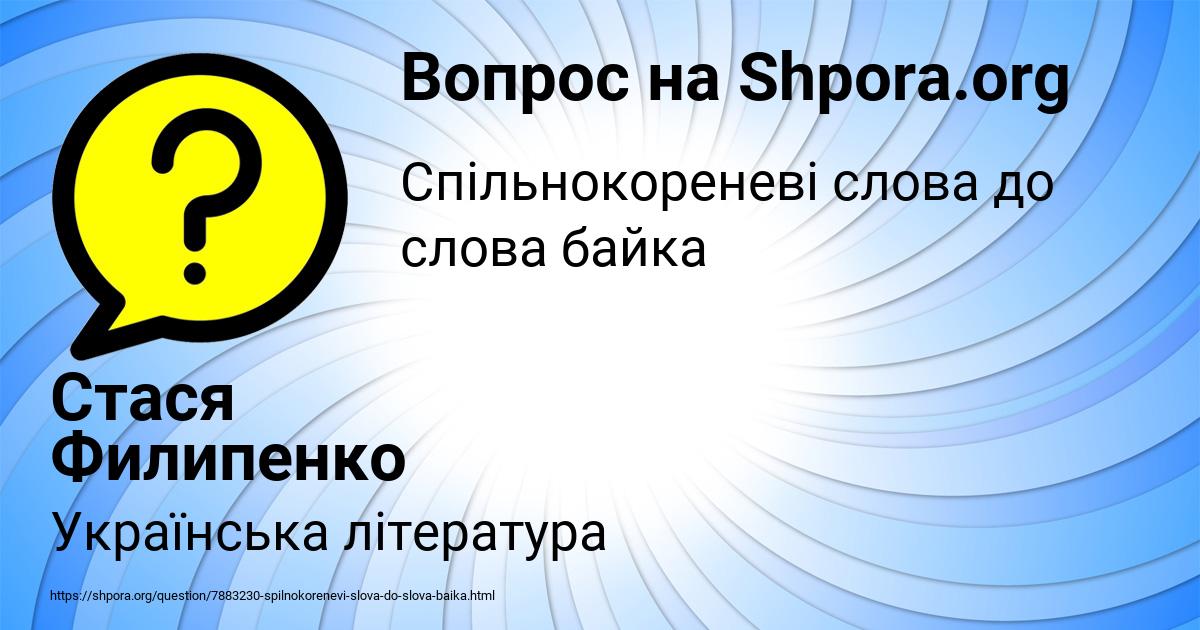 Вопрос на Shpora.org

Спільнокореневі слова до слова байка

Стася Филипенко

Українська література

https://shpora.org/question/7883230-spilnokorenevi-slova-do-slova-baika.html